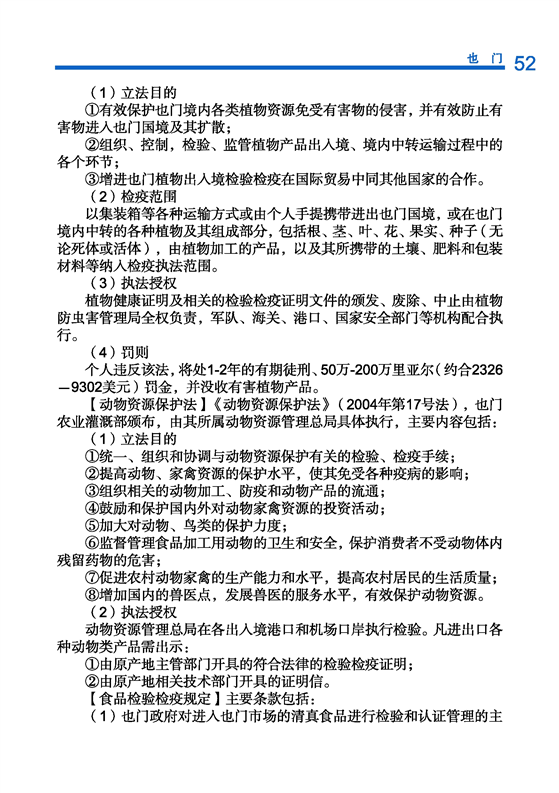 也 门 52

（1）立法目的

①有效保护也门境内各类植物资源免受有害物的侵害，并有效防止有害物进入也门国境及其扩散；

②组织、控制，检验、监管植物产品出入境、境内中转运输过程中的各个环节；

③增进也门植物出入境检验检疫在国际贸易中同其他国家的合作。

（2）检疫范围

以集装箱等各种运输方式或由个人手提携带进出也门国境，或在也门境内中转的各种植物及其组成部分，包括根、茎、叶、花、果实、种子（无论死体或活体），由植物加工的产品，以及其所携带的土壤、肥料和包装材料等纳入检疫执法范围。

（3）执法授权

植物健康证明及相关的检验检疫证明文件的颁发、废除、中止由植物防虫害管理局全权负责，军队、海关、港口、国家安全部门等机构配合执行。

（4）罚则

个人违反该法，将处1-2年的有期徒刑、50万-200万里亚尔（约合2326—9302美元）罚金，并没收有害植物产品。

【动物资源保护法】《动物资源保护法》（2004年第17号法），也门农业灌溉部颁布，由其所属动物资源管理总局具体执行，主要内容包括：

（1）立法目的

①统一、组织和协调与动物资源保护有关的检验、检疫手续；

②提高动物、家禽资源的保护水平，使其免受各种疫病的影响；

③组织相关的动物加工、防疫和动物产品的流通；

④鼓励和保护国内外对动物家禽资源的投资活动；

⑤加大对动物、鸟类的保护力度；

⑥监督管理食品加工用动物的卫生和安全，保护消费者不受动物体内残留药物的危害；

⑦促进农村动物家禽的生产能力和水平，提高农村居民的生活质量；

⑧增加国内的兽医点，发展兽医的服务水平，有效保护动物资源。

（2）执法授权

动物资源管理总局在各出入境港口和机场口岸执行检验。凡进出口各种动物类产品需出示：

①由原产地主管部门开具的符合法律的检验检疫证明；

②由原产地相关技术部门开具的证明信。

【食品检验检疫规定】主要条款包括：

（1）也门政府对进入也门市场的清真食品进行检验和认证管理的主